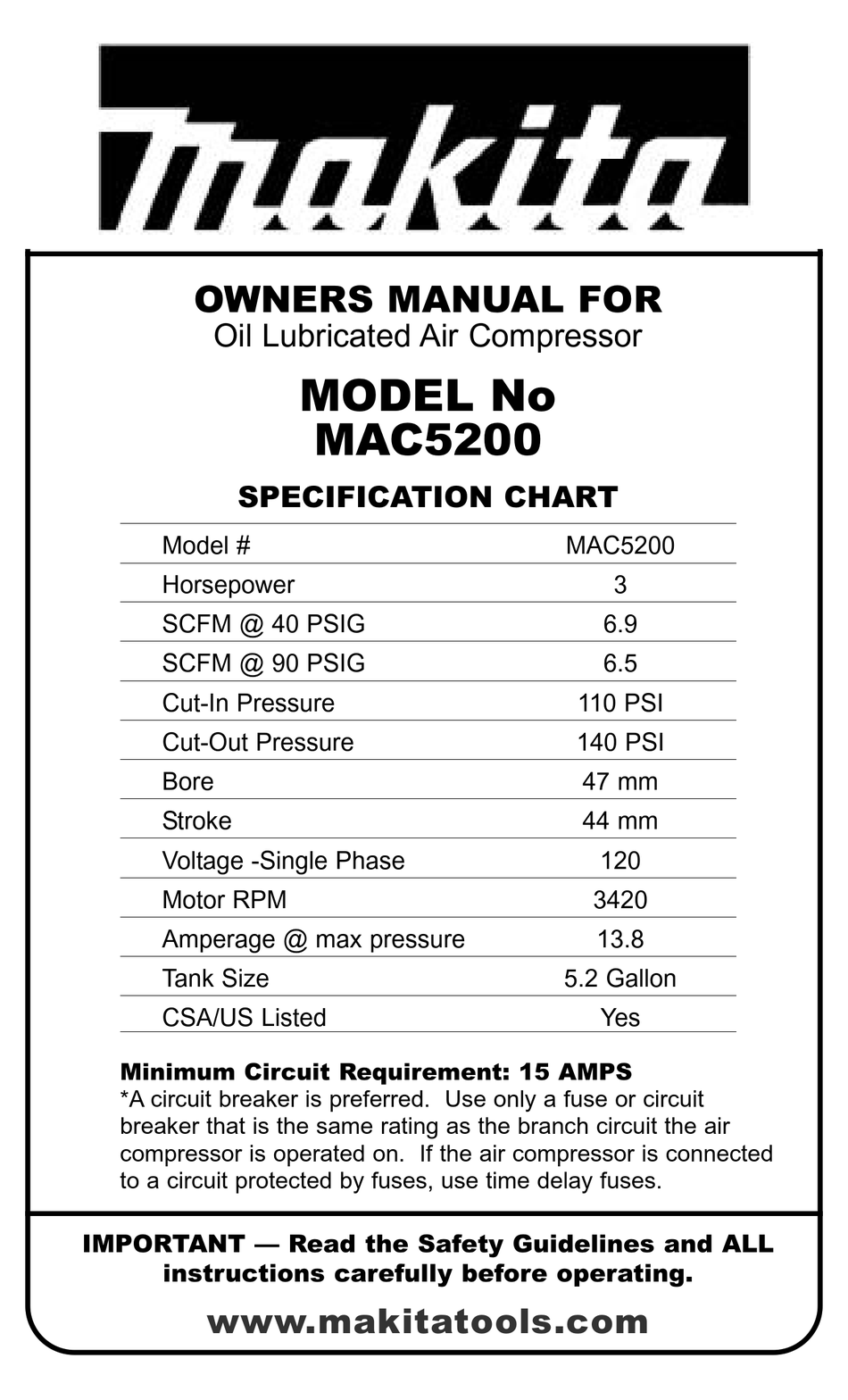 makita

OWNERS MANUAL FOR
Oil Lubricated Air Compressor

MODEL No
MAC5200

SPECIFICATION CHART

| Model # | MAC5200 |
|---|---|
| Horsepower | 3 |
| SCFM @ 40 PSIG | 6.9 |
| SCFM @ 90 PSIG | 6.5 |
| Cut-In Pressure | 110 PSI |
| Cut-Out Pressure | 140 PSI |
| Bore | 47 mm |
| Stroke | 44 mm |
| Voltage -Single Phase | 120 |
| Motor RPM | 3420 |
| Amperage @ max pressure | 13.8 |
| Tank Size | 5.2 Gallon |
| CSA/US Listed | Yes |

Minimum Circuit Requirement: 15 AMPS
*A circuit breaker is preferred. Use only a fuse or circuit breaker that is the same rating as the branch circuit the air compressor is operated on. If the air compressor is connected to a circuit protected by fuses, use time delay fuses.

IMPORTANT — Read the Safety Guidelines and ALL instructions carefully before operating.

www.makitatools.com